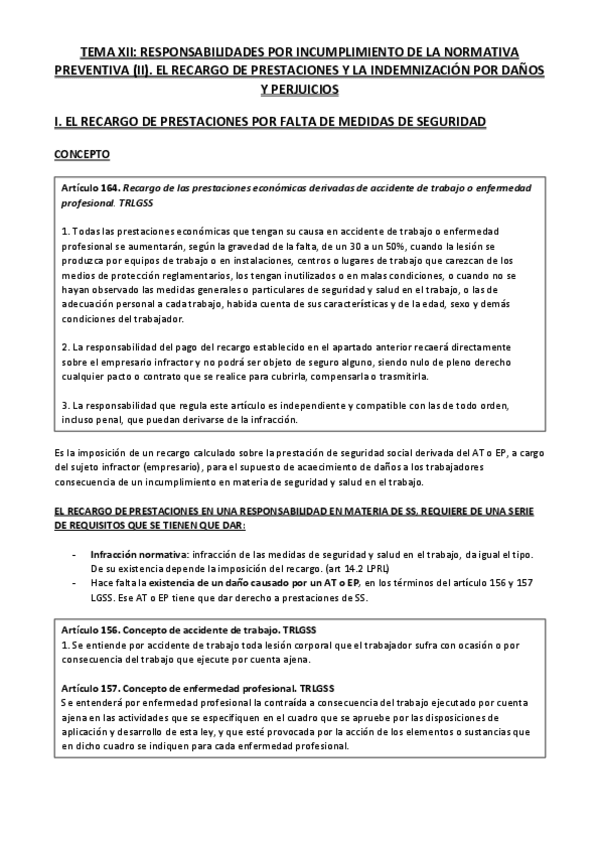 TEMA XII: RESPONSABILIDADES POR INCUMPLIMIENTO DE LA NORMATIVA PREVENTIVA (II). EL RECARGO DE PRESTACIONES Y LA INDEMNIZACIÓN POR DAÑOS Y PERJUICIOS

I. EL RECARGO DE PRESTACIONES POR FALTA DE MEDIDAS DE SEGURIDAD

CONCEPTO

Artículo 164. Recargo de las prestaciones económicas derivadas de accidente de trabajo o enfermedad profesional. TRLGSS

1. Todas las prestaciones económicas que tengan su causa en accidente de trabajo o enfermedad profesional se aumentarán, según la gravedad de la falta, de un 30 a un 50%, cuando la lesión se produzca por equipos de trabajo o en instalaciones, centros o lugares de trabajo que carezcan de los medios de protección reglamentarios, los tengan inutilizados o en malas condiciones, o cuando no se hayan observado las medidas generales o particulares de seguridad y salud en el trabajo, o las de adecuación personal a cada trabajo, habida cuenta de sus características y de la edad, sexo y demás condiciones del trabajador.

2. La responsabilidad del pago del recargo establecido en el apartado anterior recaerá directamente sobre el empresario infractor y no podrá ser objeto de seguro alguno, siendo nulo de pleno derecho cualquier pacto o contrato que se realice para cubrirla, compensarla o trasmitirla.

3. La responsabilidad que regula este artículo es independiente y compatible con las de todo orden, incluso penal, que puedan derivarse de la infracción.

Es la imposición de un recargo calculado sobre la prestación de seguridad social derivada del AT o EP, a cargo del sujeto infractor (empresario), para el supuesto de acaecimiento de daños a los trabajadores consecuencia de un incumplimiento en materia de seguridad y salud en el trabajo.

EL RECARGO DE PRESTACIONES EN UNA RESPONSABILIDAD EN MATERIA DE SS. REQUIERE DE UNA SERIE DE REQUISITOS QUE SE TIENEN QUE DAR:

- Infracción normativa: infracción de las medidas de seguridad y salud en el trabajo, da igual el tipo. De su existencia depende la imposición del recargo. (art 14.2 LPRL)
- Hace falta la existencia de un daño causado por un AT o EP, en los términos del artículo 156 y 157 LGSS. Ese AT o EP tiene que dar derecho a prestaciones de SS.

Artículo 156. Concepto de accidente de trabajo. TRLGSS
1. Se entiende por accidente de trabajo toda lesión corporal que el trabajador sufra con ocasión o por consecuencia del trabajo que ejecute por cuenta ajena.

Artículo 157. Concepto de enfermedad profesional. TRLGSS
Se entenderá por enfermedad profesional la contraída a consecuencia del trabajo ejecutado por cuenta ajena en las actividades que se especifiquen en el cuadro que se apruebe por las disposiciones de aplicación y desarrollo de esta ley, y que esté provocada por la acción de los elementos o sustancias que en dicho cuadro se indiquen para cada enfermedad profesional.